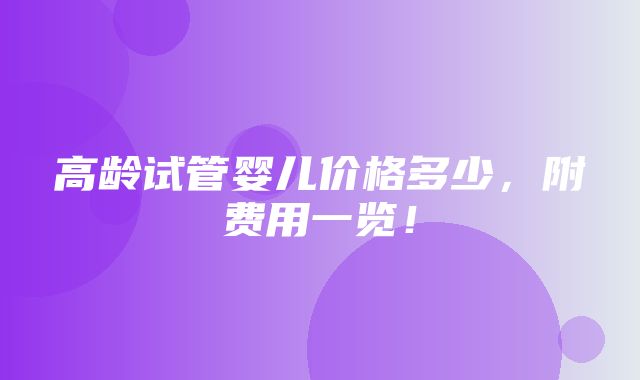 高龄试管婴儿价格多少，附费用一览！